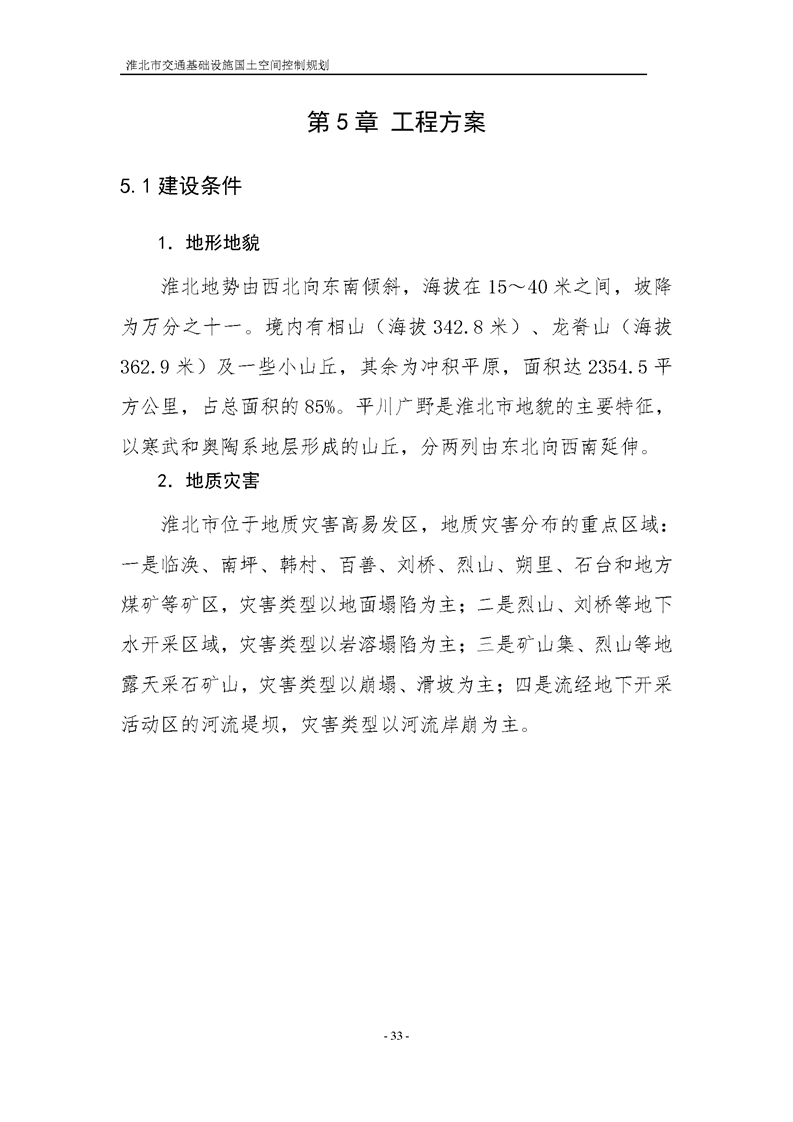 淮北市交通基础设施国土空间控制规划

第 5 章 工程方案

5.1 建设条件

1. 地形地貌

淮北地势由西北向东南倾斜，海拔在 15～40 米之间，坡降为万分之十一。境内有相山（海拔 342.8 米）、龙脊山（海拔 362.9 米）及一些小山丘，其余为冲积平原，面积达 2354.5 平方公里，占总面积的 85%。平川广野是淮北市地貌的主要特征，以寒武和奥陶系地层形成的山丘，分两列由东北向西南延伸。

2. 地质灾害

淮北市位于地质灾害高易发区，地质灾害分布的重点区域：一是临涣、南坪、韩村、百善、刘桥、烈山、朔里、石台和地方煤矿等矿区，灾害类型以地面塌陷为主；二是烈山、刘桥等地下水开采区域，灾害类型以岩溶塌陷为主；三是矿山集、烈山等地露天采石矿山，灾害类型以崩塌、滑坡为主；四是流经地下开采活动区的河流堤坝，灾害类型以河流岸崩为主。

- 33 -